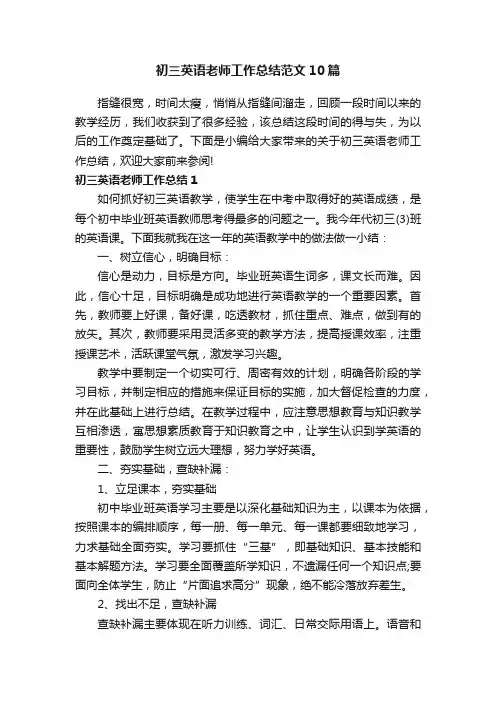 初三英语老师工作总结范文10篇

指缝很宽，时间太瘦，悄悄从指缝间溜走，回顾一段时间以来的教学经历，我们收获到了很多经验，该总结这段时间的得与失，为以后的工作奠定基础了。下面是小编给大家带来的关于初三英语老师工作总结，欢迎大家前来参阅!

初三英语老师工作总结1

如何抓好初三英语教学，使学生在中考中取得好的英语成绩，是每个初中毕业班英语教师思考得最多的问题之一。我今年代初三(3)班的英语课。下面我就我在这一年的英语教学中的做法做一小结：

一、树立信心，明确目标：

信心是动力，目标是方向。毕业班英语生词多，课文长而难。因此，信心十足，目标明确是成功地进行英语教学的一个重要因素。首先，教师要上好课，备好课，吃透教材，抓住重点、难点，做到有的放矢。其次，教师要采用灵活多变的教学方法，提高授课效率，注重授课艺术，活跃课堂气氛，激发学习兴趣。

教学中要制定一个切实可行、周密有效的计划，明确各阶段的学习目标，并制定相应的措施来保证目标的实施，加大督促检查的力度，并在此基础上进行总结。在教学过程中，应注意思想教育与知识教学互相渗透，寓思想素质教育于知识教育之中，让学生认识到学英语的重要性，鼓励学生树立远大理想，努力学好英语。

二、夯实基础，查缺补漏：

1、立足课本，夯实基础

初中毕业班英语学习主要是以深化基础知识为主，以课本为依据，按照课本的编排顺序，每一册、每一单元、每一课都要细致地学习，力求基础全面夯实。学习要抓住“三基”，即基础知识、基本技能和基本解题方法。学习要全面覆盖所学知识，不遗漏任何一个知识点;要面向全体学生，防止“片面追求高分”现象，绝不能冷落放弃差生。

2、找出不足，查缺补漏

查缺补漏主要体现在听力训练、词汇、日常交际用语上。语音和